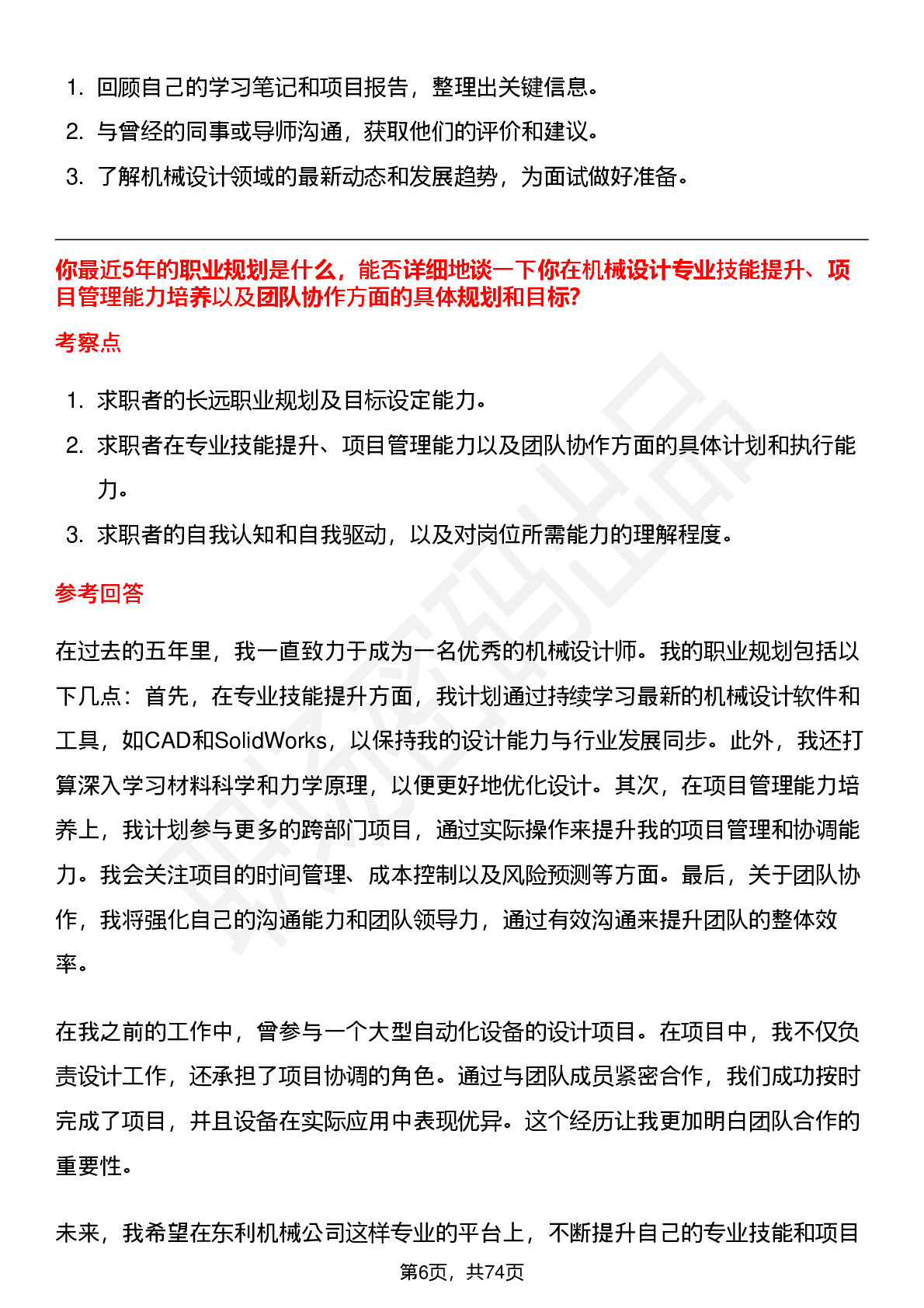 1. 回顾自己的学习笔记和项目报告，整理出关键信息。
2. 与曾经的同事或导师沟通，获取他们的评价和建议。
3. 了解机械设计领域的最新动态和发展趋势，为面试做好准备。

你最近5年的职业规划是什么，能否详细地谈一下你在机械设计专业技能提升、项目管理能力培养以及团队协作方面的具体规划和目标?

考察点

1. 求职者的长远职业规划及目标设定能力。
2. 求职者在专业技能提升、项目管理能力以及团队协作方面的具体计划和执行能力。
3. 求职者的自我认知和自我驱动，以及对岗位所需能力的理解程度。

参考回答

在过去的五年里，我一直致力于成为一名优秀的机械设计师。我的职业规划包括以下几点：首先，在专业技能提升方面，我计划通过持续学习最新的机械设计软件和工具，如CAD和SolidWorks，以保持我的设计能力与行业发展同步。此外，我还打算深入学习材料科学和力学原理，以便更好地优化设计。其次，在项目管理能力培养上，我计划参与更多的跨部门项目，通过实际操作来提升我的项目管理和协调能力。我会关注项目的时间管理、成本控制以及风险预测等方面。最后，关于团队协作，我将强化自己的沟通能力和团队领导力，通过有效沟通来提升团队的整体效率。

在我之前的工作中，曾参与一个大型自动化设备的设计项目。在项目中，我不仅负责设计工作，还承担了项目协调的角色。通过与团队成员紧密合作，我们成功按时完成了项目，并且设备在实际应用中表现优异。这个经历让我更加明白团队合作的重要性。

未来，我希望在东利机械公司这样专业的平台上，不断提升自己的专业技能和项目

第6页，共74页